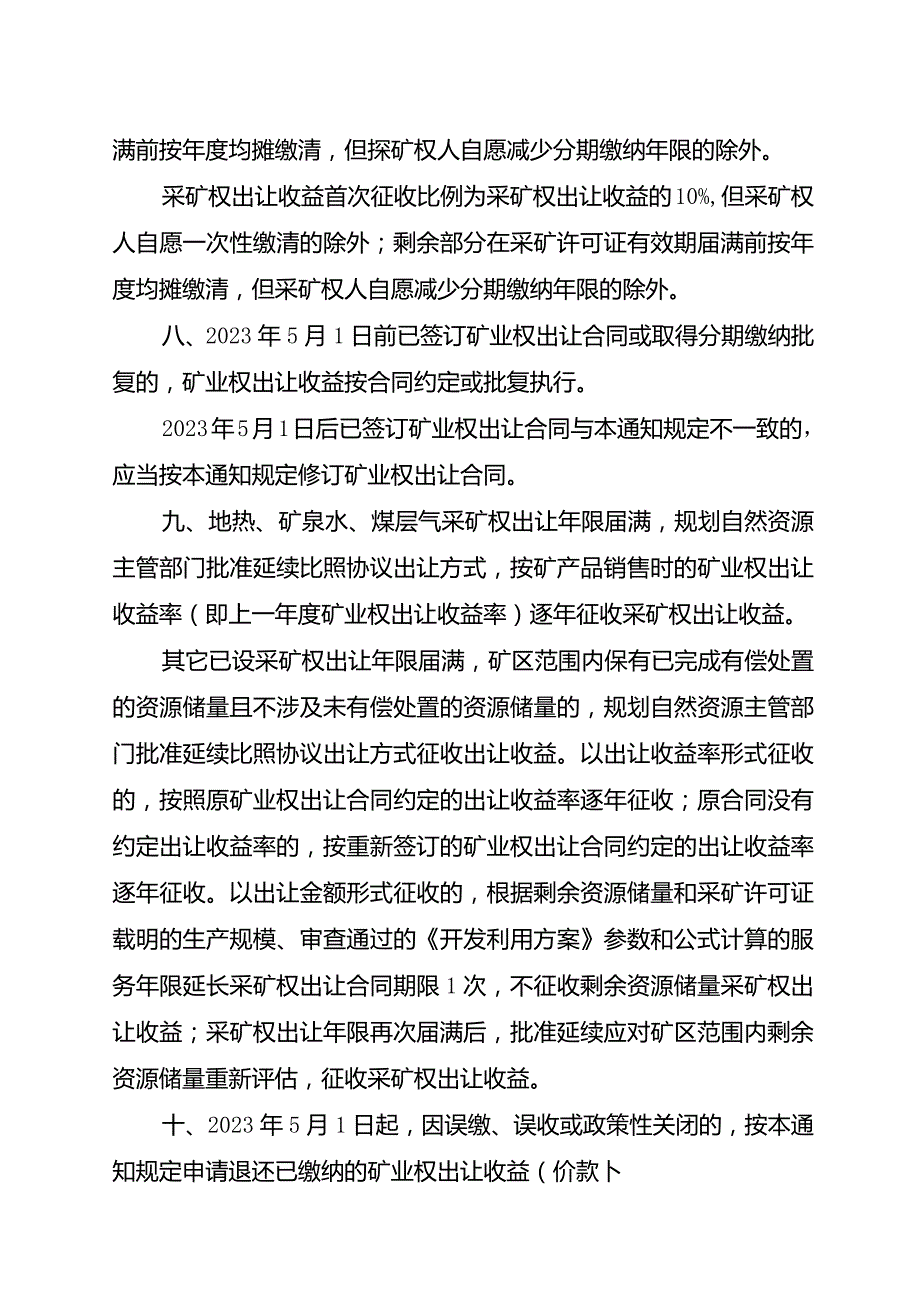 满前按年度均摊缴清，但探矿权人自愿减少分期缴纳年限的除外。

采矿权出让收益首次征收比例为采矿权出让收益的10%，但采矿权人自愿一次性缴清的除外；剩余部分在采矿许可证有效期届满前按年度均摊缴清，但采矿权人自愿减少分期缴纳年限的除外。

八、2023年5月1日前已签订矿业权出让合同或取得分期缴纳批复的，矿业权出让收益按合同约定或批复执行。

2023年5月1日后已签订矿业权出让合同与本通知规定不一致的，应当按本通知规定修订矿业权出让合同。

九、地热、矿泉水、煤层气采矿权出让年限届满，规划自然资源主管部门批准延续比照协议出让方式，按矿产品销售时的矿业权出让收益率（即上一年度矿业权出让收益率）逐年征收采矿权出让收益。

其它已设采矿权出让年限届满，矿区范围内保有已完成有偿处置的资源储量且不涉及未有偿处置的资源储量的，规划自然资源主管部门批准延续比照协议出让方式征收出让收益。以出让收益率形式征收的，按照原矿业权出让合同约定的出让收益率逐年征收；原合同没有约定出让收益率的，按重新签订的矿业权出让合同约定的出让收益率逐年征收。以出让金额形式征收的，根据剩余资源储量和采矿许可证载明的生产规模、审查通过的《开发利用方案》参数和公式计算的服务年限延长采矿权出让合同期限1次，不征收剩余资源储量采矿权出让收益；采矿权出让年限再次届满后，批准延续应对矿区范围内剩余资源储量重新评估，征收采矿权出让收益。

十、2023年5月1日起，因误缴、误收或政策性关闭的，按本通知规定申请退还已缴纳的矿业权出让收益（价款卜